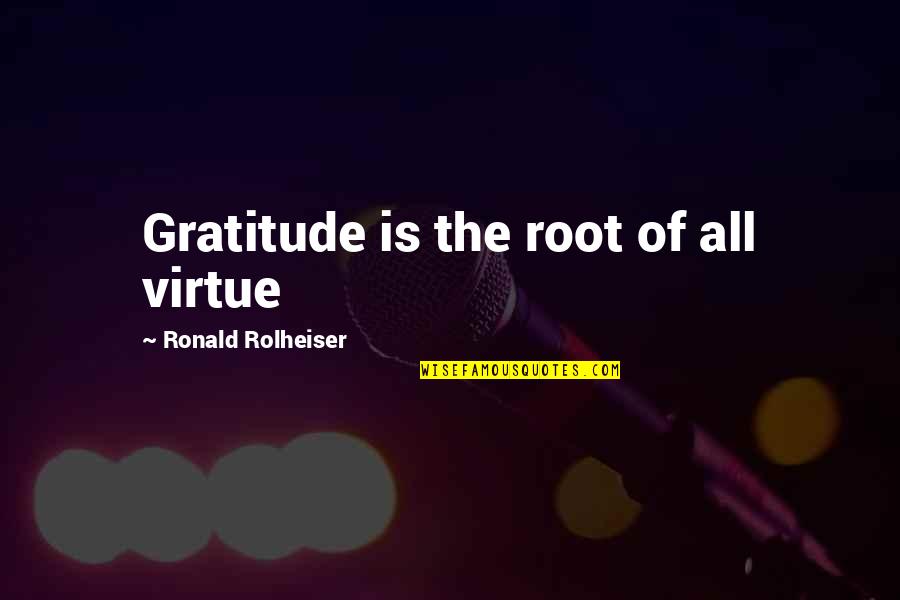 Gratitude is the root of all virtue

~ Ronald Rolheiser

WISEFAMOUSQUOTES.COM